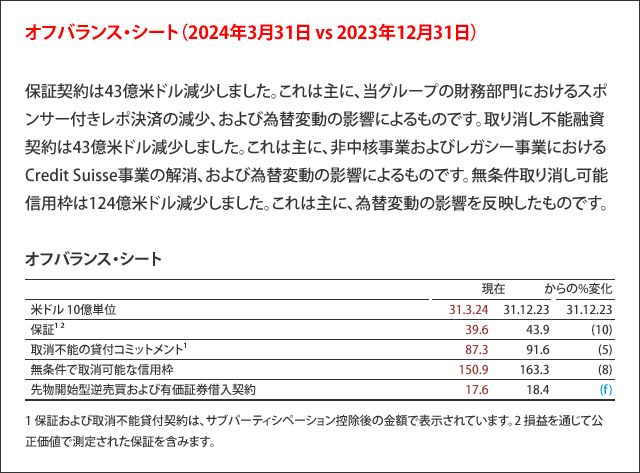 オフバランス・シート（2024年3月31日 vs 2023年12月31日）

保証契約は43億米ドル減少しました。これは主に、当グループの財務部門におけるスポンサー付きレポ決済の減少、および為替変動の影響によるものです。取り消し不能融資契約は43億米ドル減少しました。これは主に、非中核事業およびレガシー事業におけるCredit Suisse事業の解消、および為替変動の影響によるものです。無条件取り消し可能信用枠は124億米ドル減少しました。これは主に、為替変動の影響を反映したものです。

オフバランス・シート

| | 現在 | | からの%変化 |
|---|---|---|---|
| 米ドル 10億単位 | 31.3.24 | 31.12.23 | 31.12.23 |
| 保証$^{1\ 2}$ | 39.6 | 43.9 | (10) |
| 取消不能の貸付コミットメント$^{1}$ | 87.3 | 91.6 | (5) |
| 無条件で取消可能な信用枠 | 150.9 | 163.3 | (8) |
| 先物開始型逆売買および有価証券借入契約 | 17.6 | 18.4 | (f) |

1 保証および取消不能貸付契約は、サブパーティシペーション控除後の金額で表示されています。2 損益を通じて公正価値で測定された保証を含みます。